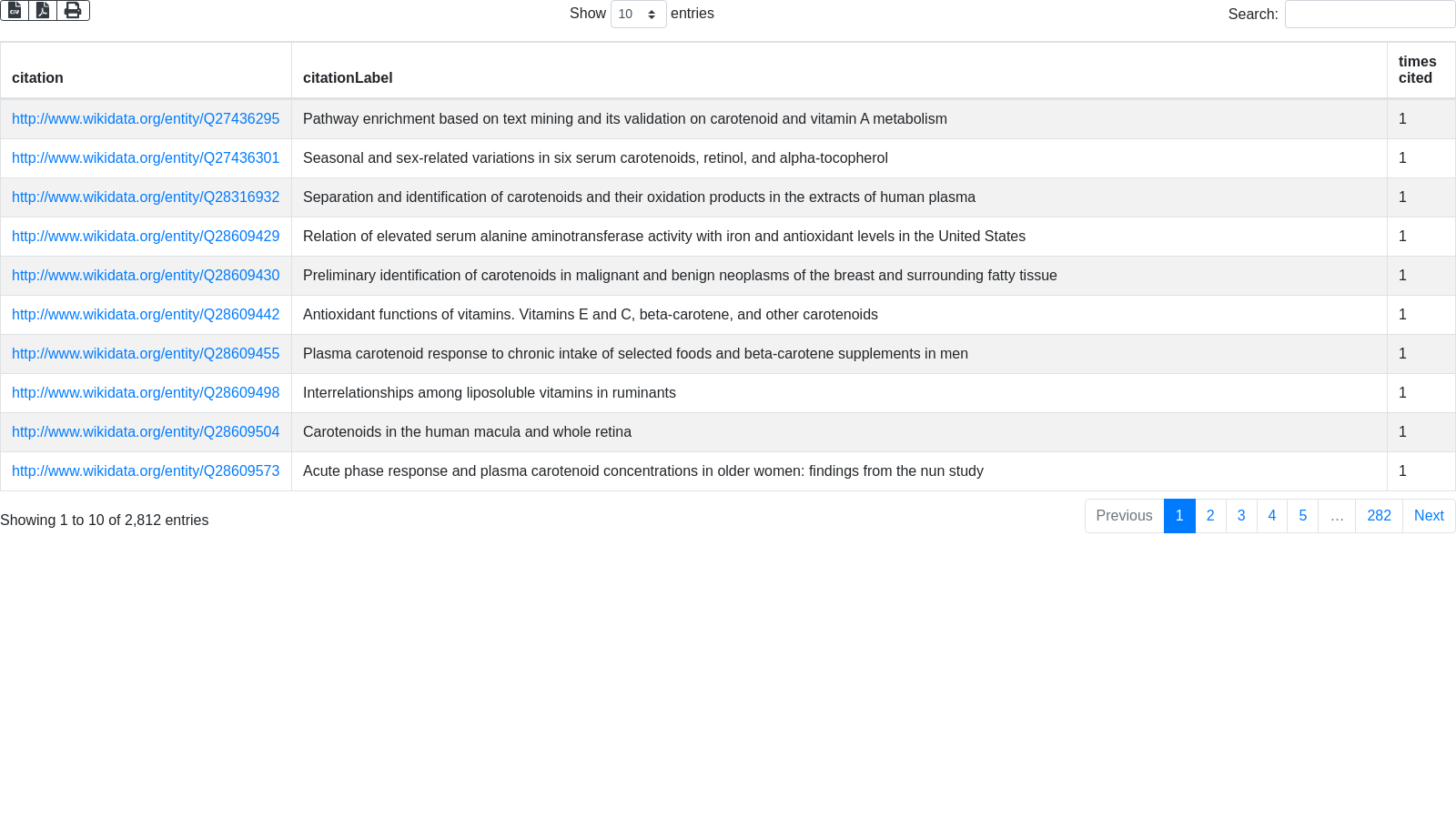 Show 10 entries

Search:

| citation | citationLabel | times cited |
|---|---|---|
| http://www.wikidata.org/entity/Q27436295 | Pathway enrichment based on text mining and its validation on carotenoid and vitamin A metabolism | 1 |
| http://www.wikidata.org/entity/Q27436301 | Seasonal and sex-related variations in six serum carotenoids, retinol, and alpha-tocopherol | 1 |
| http://www.wikidata.org/entity/Q28316932 | Separation and identification of carotenoids and their oxidation products in the extracts of human plasma | 1 |
| http://www.wikidata.org/entity/Q28609429 | Relation of elevated serum alanine aminotransferase activity with iron and antioxidant levels in the United States | 1 |
| http://www.wikidata.org/entity/Q28609430 | Preliminary identification of carotenoids in malignant and benign neoplasms of the breast and surrounding fatty tissue | 1 |
| http://www.wikidata.org/entity/Q28609442 | Antioxidant functions of vitamins. Vitamins E and C, beta-carotene, and other carotenoids | 1 |
| http://www.wikidata.org/entity/Q28609455 | Plasma carotenoid response to chronic intake of selected foods and beta-carotene supplements in men | 1 |
| http://www.wikidata.org/entity/Q28609498 | Interrelationships among liposoluble vitamins in ruminants | 1 |
| http://www.wikidata.org/entity/Q28609504 | Carotenoids in the human macula and whole retina | 1 |
| http://www.wikidata.org/entity/Q28609573 | Acute phase response and plasma carotenoid concentrations in older women: findings from the nun study | 1 |

Showing 1 to 10 of 2,812 entries

Previous 1 2 3 4 5 … 282 Next